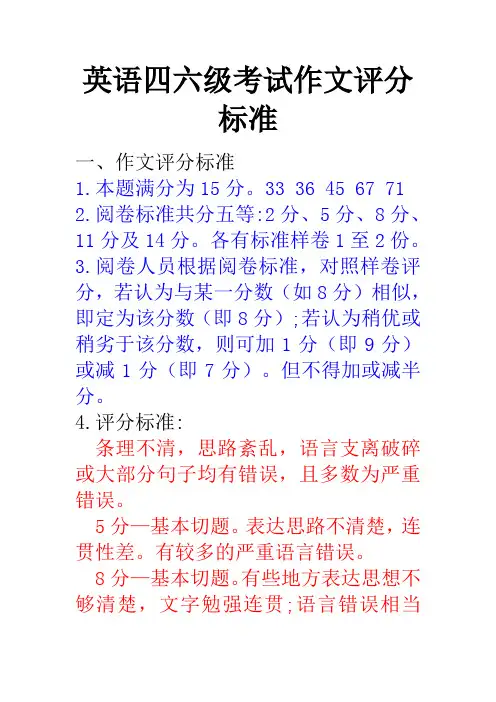 英语四六级考试作文评分标准

一、作文评分标准

1.本题满分为15分。33 36 45 67 71

2.阅卷标准共分五等:2分、5分、8分、11分及14分。各有标准样卷1至2份。

3.阅卷人员根据阅卷标准，对照样卷评分，若认为与某一分数（如8分）相似，即定为该分数（即8分）;若认为稍优或稍劣于该分数，则可加1分（即9分）或减1分（即7分）。但不得加或减半分。

4.评分标准:

条理不清，思路紊乱，语言支离破碎或大部分句子均有错误，且多数为严重错误。

5分—基本切题。表达思路不清楚，连贯性差。有较多的严重语言错误。

8分—基本切题。有些地方表达思想不够清楚，文字勉强连贯;语言错误相当